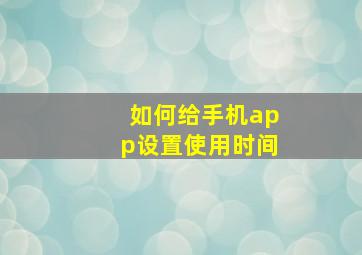 如何给手机app设置使用时间